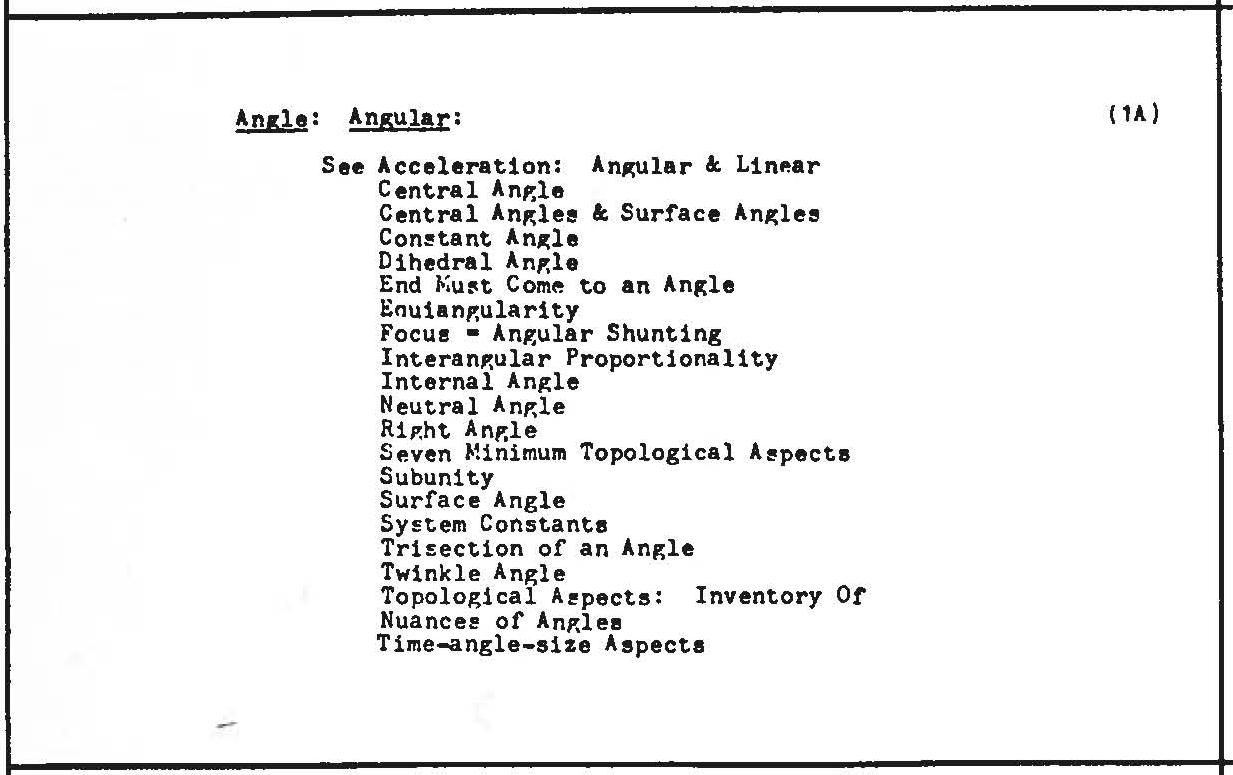 Angle: Angular: (1A)

See Acceleration: Angular & Linear
Central Angle
Central Angles & Surface Angles
Constant Angle
Dihedral Angle
End Must Come to an Angle
Equiangularity
Focus = Angular Shunting
Interangular Proportionality
Internal Angle
Neutral Angle
Right Angle
Seven Minimum Topological Aspects
Subunity
Surface Angle
System Constants
Trisection of an Angle
Twinkle Angle
Topological Aspects: Inventory Of
Nuances of Angles
Time-angle-size Aspects